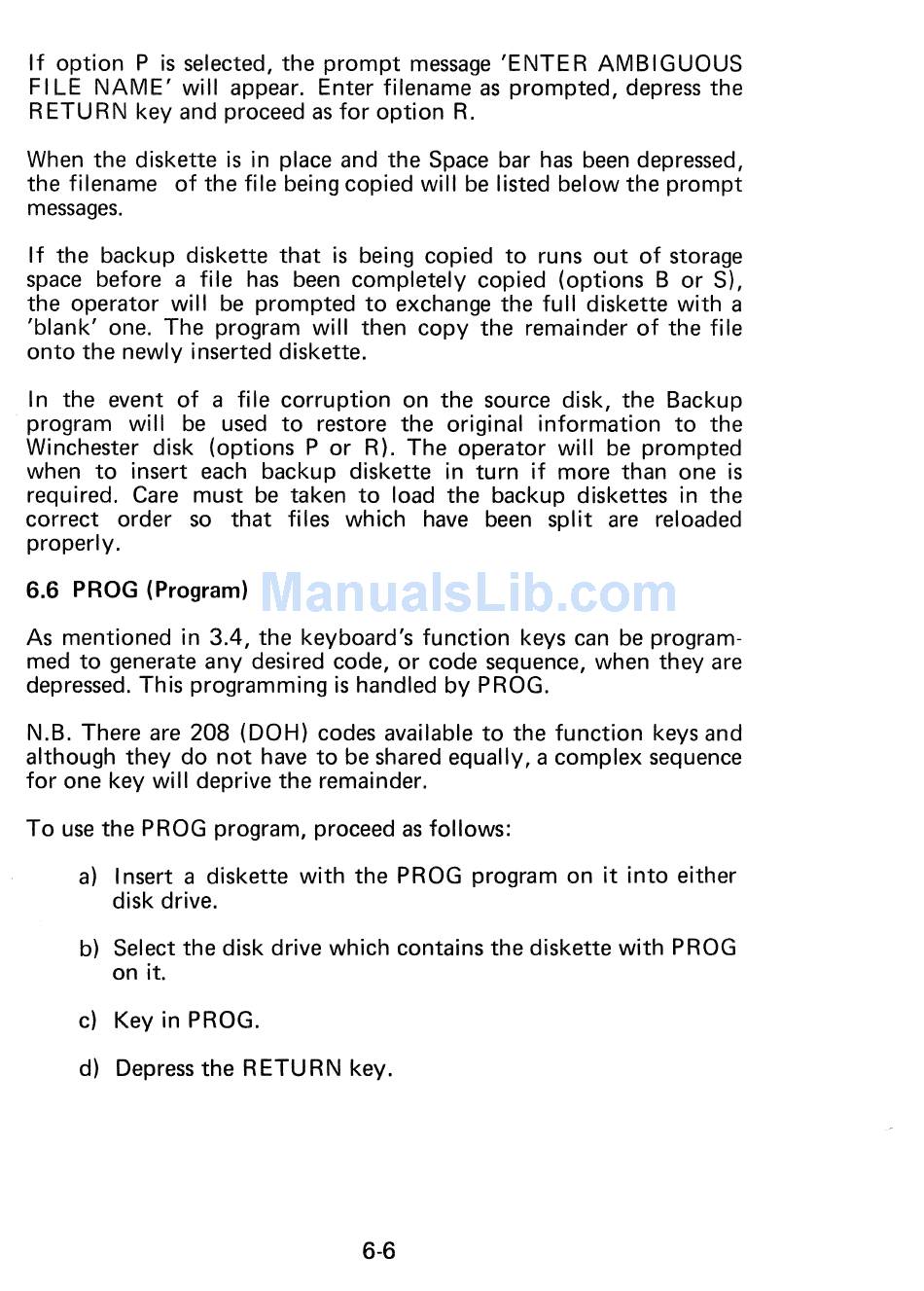 If option P is selected, the prompt message 'ENTER AMBIGUOUS FILE NAME' will appear. Enter filename as prompted, depress the RETURN key and proceed as for option R.

When the diskette is in place and the Space bar has been depressed, the filename of the file being copied will be listed below the prompt messages.

If the backup diskette that is being copied to runs out of storage space before a file has been completely copied (options B or S), the operator will be prompted to exchange the full diskette with a 'blank' one. The program will then copy the remainder of the file onto the newly inserted diskette.

In the event of a file corruption on the source disk, the Backup program will be used to restore the original information to the Winchester disk (options P or R). The operator will be prompted when to insert each backup diskette in turn if more than one is required. Care must be taken to load the backup diskettes in the correct order so that files which have been split are reloaded properly.

6.6 PROG (Program)

ManualsLib.com

As mentioned in 3.4, the keyboard's function keys can be programmed to generate any desired code, or code sequence, when they are depressed. This programming is handled by PROG.

N.B. There are 208 (DOH) codes available to the function keys and although they do not have to be shared equally, a complex sequence for one key will deprive the remainder.

To use the PROG program, proceed as follows:

a) Insert a diskette with the PROG program on it into either disk drive.

b) Select the disk drive which contains the diskette with PROG on it.

c) Key in PROG.

d) Depress the RETURN key.

6-6